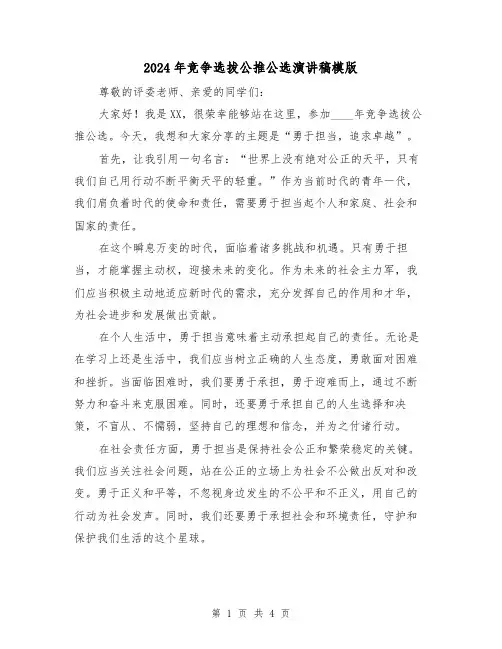 2024年竞争选拔公推公选演讲稿模版

尊敬的评委老师、亲爱的同学们:

大家好!我是XX,很荣幸能够站在这里,参加____年竞争选拔公推公选。今天,我想和大家分享的主题是“勇于担当,追求卓越”。

首先,让我引用一句名言:“世界上没有绝对公正的天平,只有我们自己用行动不断平衡天平的轻重。”作为当前时代的青年一代,我们肩负着时代的使命和责任,需要勇于担当起个人和家庭、社会和国家的责任。

在这个瞬息万变的时代,面临着诸多挑战和机遇。只有勇于担当,才能掌握主动权,迎接未来的变化。作为未来的社会主力军,我们应当积极主动地适应新时代的需求,充分发挥自己的作用和才华,为社会进步和发展做出贡献。

在个人生活中,勇于担当意味着主动承担起自己的责任。无论是在学习上还是生活中,我们应当树立正确的人生态度,勇敢面对困难和挫折。当面临困难时,我们要勇于承担,勇于迎难而上,通过不断努力和奋斗来克服困难。同时,还要勇于承担自己的人生选择和决策,不盲从、不懦弱,坚持自己的理想和信念,并为之付诸行动。

在社会责任方面,勇于担当是保持社会公正和繁荣稳定的关键。我们应当关注社会问题,站在公正的立场上为社会不公做出反对和改变。勇于正义和平等,不忽视身边发生的不公平和不正义,用自己的行动为社会发声。同时,我们还要勇于承担社会和环境责任,守护和保护我们生活的这个星球。

第 1 页 共 4 页